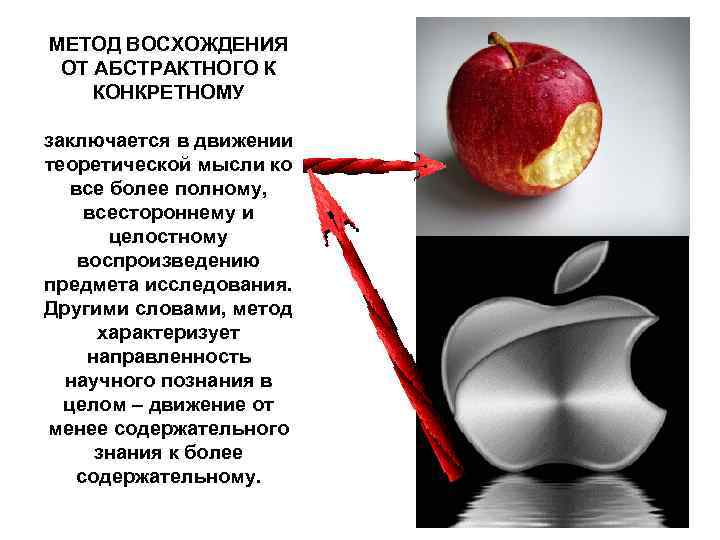 МЕТОД ВОСХОЖДЕНИЯ ОТ АБСТРАКТНОГО К КОНКРЕТНОМУ

заключается в движении теоретической мысли ко все более полному, всестороннему и целостному воспроизведению предмета исследования. Другими словами, метод характеризует направленность научного познания в целом – движение от менее содержательного знания к более содержательному.